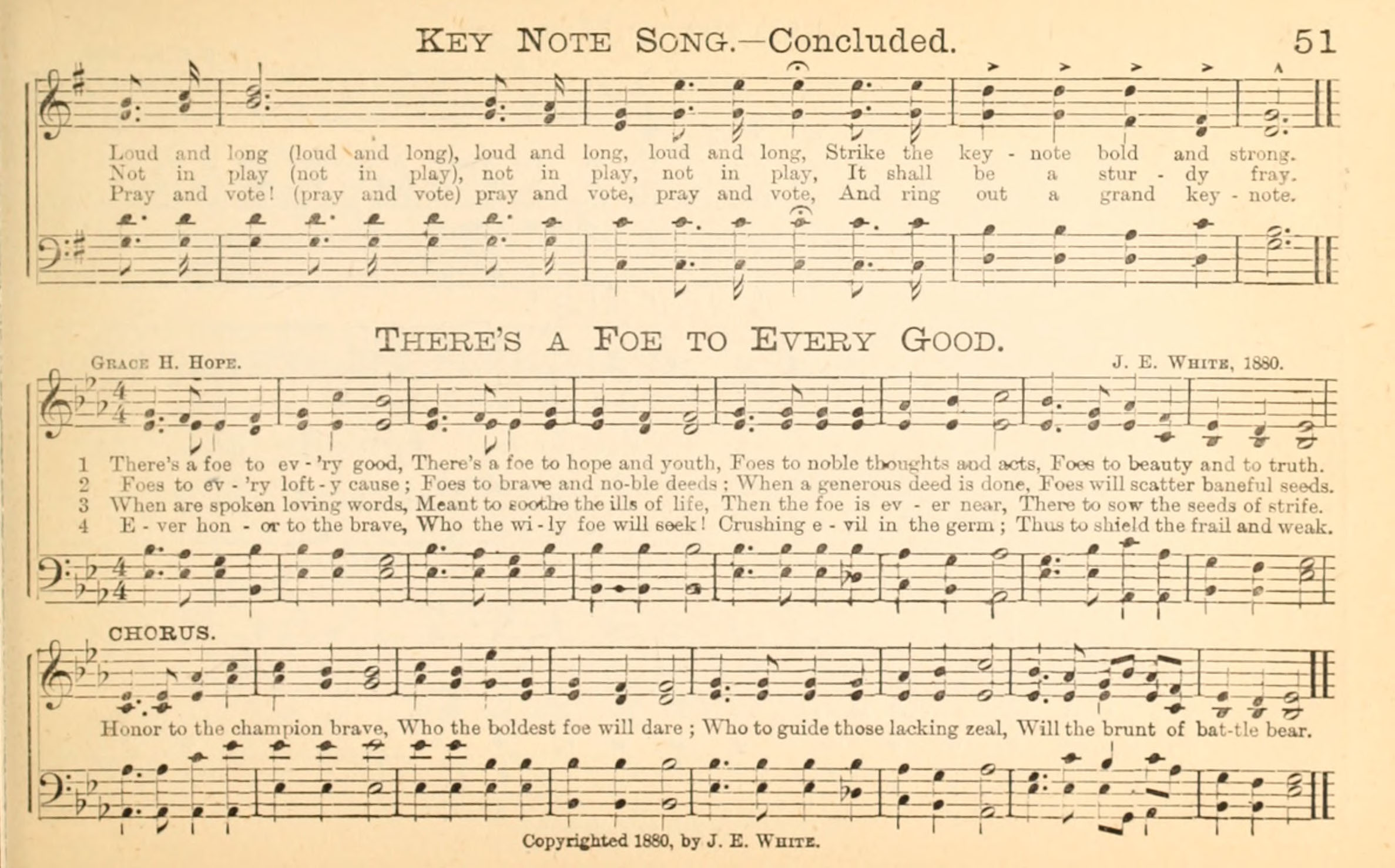 KEY NOTE SONG.—Concluded. 51

Loud and long (loud and long), loud and long, loud and long, Strike the key - note bold and strong.
Not in play (not in play), not in play, not in play, It shall be a stur - dy fray.
Pray and vote! (pray and vote) pray and vote, pray and vote, And ring out a grand key - note.

THERE'S A FOE TO EVERY GOOD.

GRACE H. HOPE. J. E. WHITE, 1880.

1 There's a foe to ev - 'ry good, There's a foe to hope and youth, Foes to noble thoughts and acts, Foes to beauty and to truth.
2 Foes to ev - 'ry loft - y cause; Foes to brave and no-ble deeds; When a generous deed is done, Foes will scatter baneful seeds.
3 When are spoken loving words, Meant to soothe the ills of life, Then the foe is ev - er near, There to sow the seeds of strife.
4 E - ver hon - or to the brave, Who the wi - ly foe will seek! Crushing e - vil in the germ; Thus to shield the frail and weak.

CHORUS.

Honor to the champion brave, Who the boldest foe will dare; Who to guide those lacking zeal, Will the brunt of bat-tle bear.

Copyrighted 1880, by J. E. WHITE.